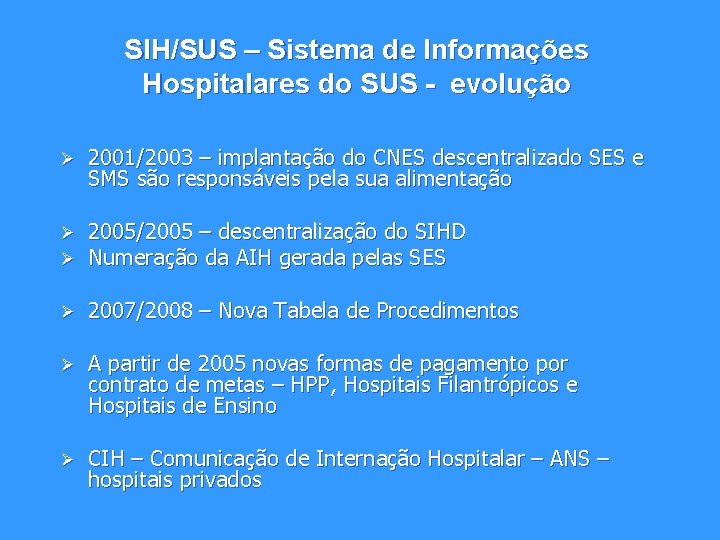 SIH/SUS – Sistema de Informações Hospitalares do SUS - evolução

➢ 2001/2003 – implantação do CNES descentralizado SES e SMS são responsáveis pela sua alimentação

➢ 2005/2005 – descentralização do SIHD
➢ Numeração da AIH gerada pelas SES

➢ 2007/2008 – Nova Tabela de Procedimentos

➢ A partir de 2005 novas formas de pagamento por contrato de metas – HPP, Hospitais Filantrópicos e Hospitais de Ensino

➢ CIH – Comunicação de Internação Hospitalar – ANS – hospitais privados